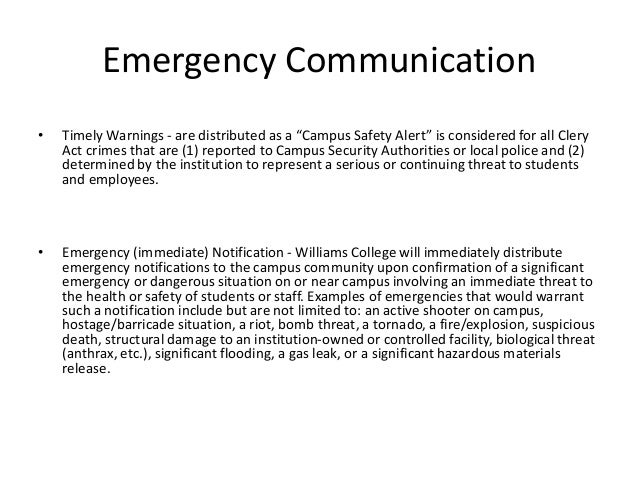 Emergency Communication

• Timely Warnings - are distributed as a “Campus Safety Alert” is considered for all Clery Act crimes that are (1) reported to Campus Security Authorities or local police and (2) determined by the institution to represent a serious or continuing threat to students and employees.

• Emergency (immediate) Notification - Williams College will immediately distribute emergency notifications to the campus community upon confirmation of a significant emergency or dangerous situation on or near campus involving an immediate threat to the health or safety of students or staff. Examples of emergencies that would warrant such a notification include but are not limited to: an active shooter on campus, hostage/barricade situation, a riot, bomb threat, a tornado, a fire/explosion, suspicious death, structural damage to an institution-owned or controlled facility, biological threat (anthrax, etc.), significant flooding, a gas leak, or a significant hazardous materials release.